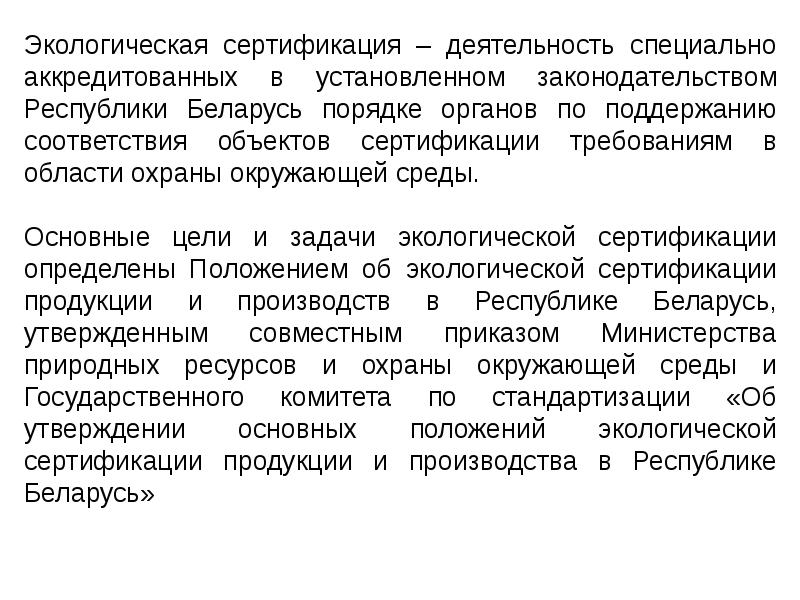 Экологическая сертификация – деятельность специально аккредитованных в установленном законодательством Республики Беларусь порядке органов по поддержанию соответствия объектов сертификации требованиям в области охраны окружающей среды.

Основные цели и задачи экологической сертификации определены Положением об экологической сертификации продукции и производств в Республике Беларусь, утвержденным совместным приказом Министерства природных ресурсов и охраны окружающей среды и Государственного комитета по стандартизации «Об утверждении основных положений экологической сертификации продукции и производства в Республике Беларусь»